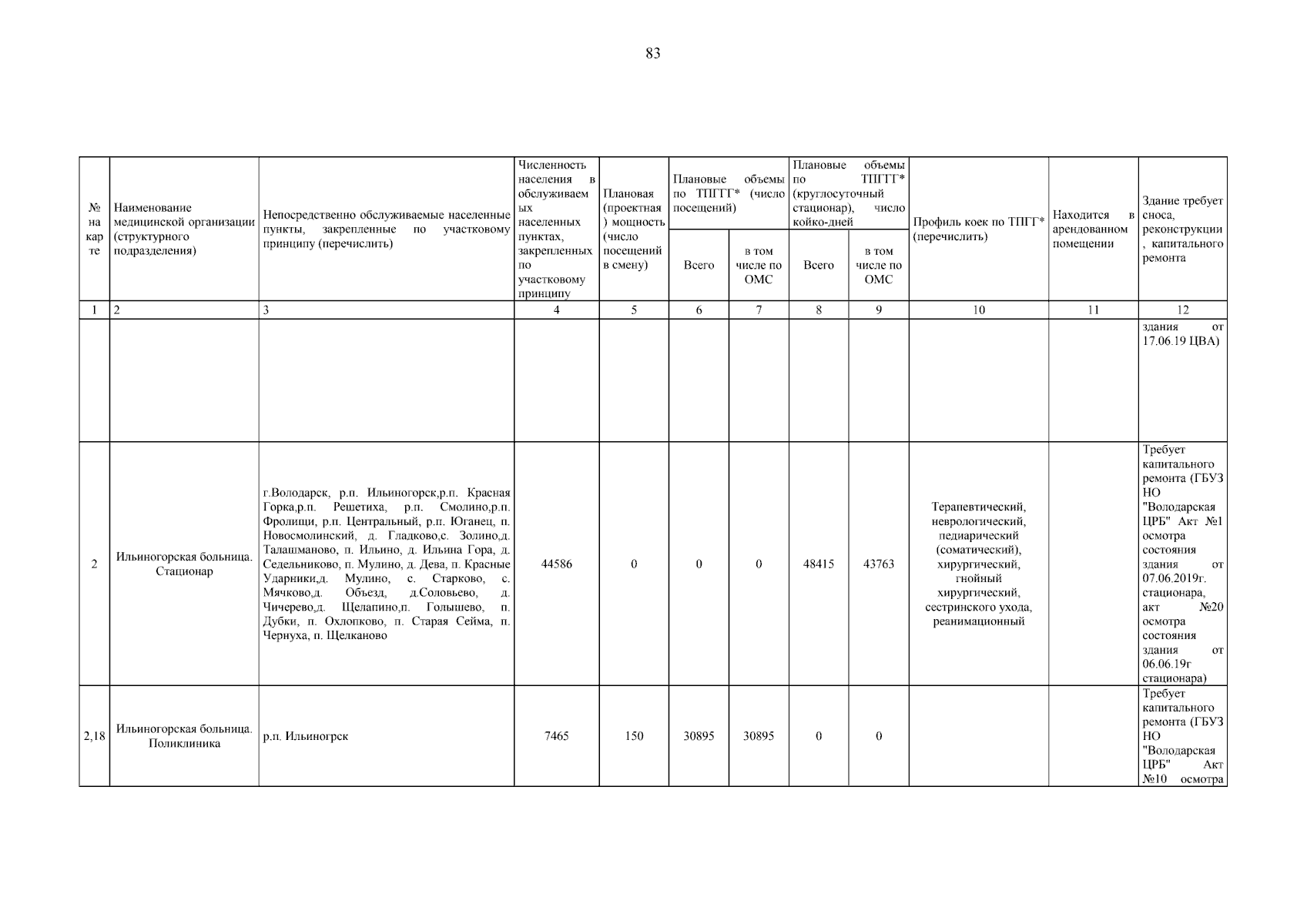 83

| № на карте | Наименование медицинской организации (структурного подразделения) | Непосредственно обслуживаемые населенные пункты, закрепленные по участковому принципу (перечислить) | Численность населения в обслуживаемых населенных пунктах, закрепленных по участковому принципу | Плановая (проектная) мощность (число посещений в смену) | Плановые объемы по ТПГГГ* (число посещений) Всего | Плановые объемы по ТПГГГ* (число посещений) в том числе по ОМС | Плановые объемы по ТПГГГ* (круглосуточный стационар), число койко-дней Всего | Плановые объемы по ТПГГГ* (круглосуточный стационар), число койко-дней в том числе по ОМС | Профиль коек по ТПГГ* (перечислить) | Находится в арендованном помещении | Здание требует сноса, реконструкции, капитального ремонта |
|---|---|---|---|---|---|---|---|---|---|---|---|
| 1 | 2 | 3 | 4 | 5 | 6 | 7 | 8 | 9 | 10 | 11 | 12 |
| | | | | | | | | | | | здания от 17.06.19 ЦВА) |
| 2 | Ильиногорская больница. Стационар | г.Володарск, р.п. Ильиногорск,р.п. Красная Горка,р.п. Решетиха, р.п. Смолино,р.п. Фролищи, р.п. Центральный, р.п. Юганец, п. Новосмолинский, д. Гладково,с. Золино,д. Талашманово, п. Ильино, д. Ильина Гора, д. Седельниково, п. Мулино, д. Дева, п. Красные Ударники,д. Мулино, с. Старково, с. Мячково,д. Объезд, д.Соловьево, д. Чичерево,д. Щелапино,п. Голышево, п. Дубки, п. Охлопково, п. Старая Сейма, п. Чернуха, п. Щелканово | 44586 | 0 | 0 | 0 | 48415 | 43763 | Терапевтический, неврологический, педиарический (соматический), хирургический, гнойный хирургический, сестринского ухода, реанимационный | | Требует капитального ремонта (ГБУЗ НО "Володарская ЦРБ" Акт №1 осмотра состояния здания от 07.06.2019г. стационара, акт №20 осмотра состояния здания от 06.06.19г стационара) |
| 2,18 | Ильиногорская больница. Поликлиника | р.п. Ильиногрск | 7465 | 150 | 30895 | 30895 | 0 | 0 | | | Требует капитального ремонта (ГБУЗ НО "Володарская ЦРБ" Акт №10 осмотра |